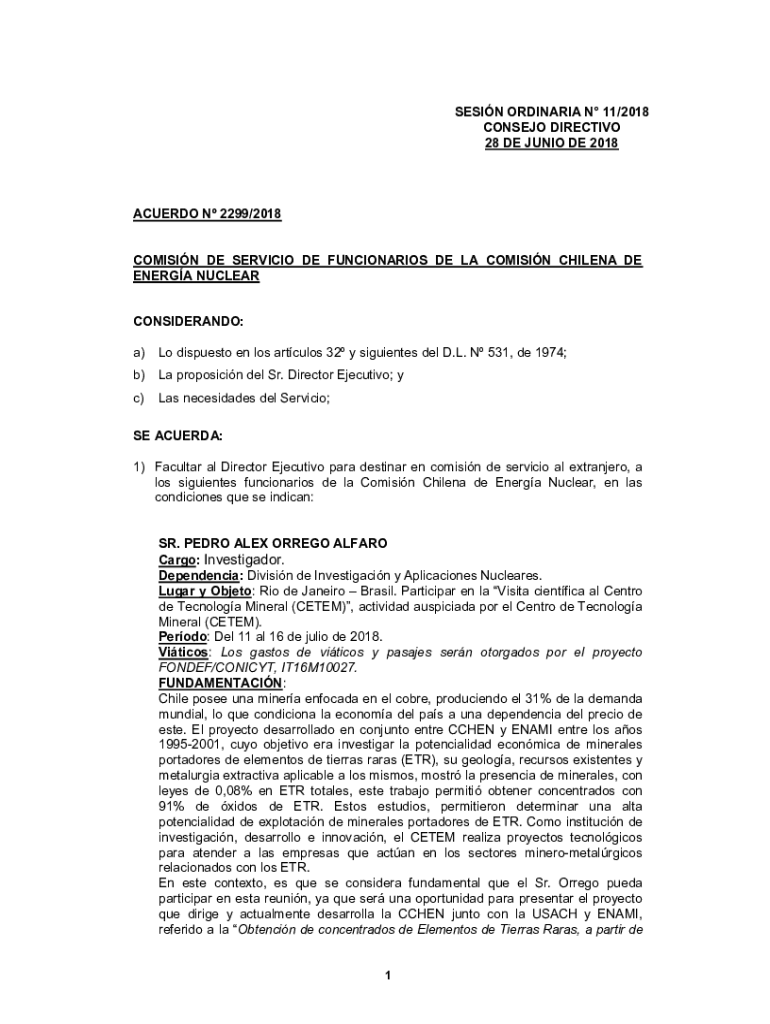 SESIÓN ORDINARIA N° 11/2018
CONSEJO DIRECTIVO
28 DE JUNIO DE 2018

ACUERDO Nº 2299/2018

COMISIÓN DE SERVICIO DE FUNCIONARIOS DE LA COMISIÓN CHILENA DE ENERGÍA NUCLEAR

CONSIDERANDO:

a) Lo dispuesto en los artículos 32º y siguientes del D.L. Nº 531, de 1974;

b) La proposición del Sr. Director Ejecutivo; y

c) Las necesidades del Servicio;

SE ACUERDA:

1) Facultar al Director Ejecutivo para destinar en comisión de servicio al extranjero, a los siguientes funcionarios de la Comisión Chilena de Energía Nuclear, en las condiciones que se indican:

SR. PEDRO ALEX ORREGO ALFARO
Cargo: Investigador.
Dependencia: División de Investigación y Aplicaciones Nucleares.
Lugar y Objeto: Rio de Janeiro – Brasil. Participar en la "Visita científica al Centro de Tecnología Mineral (CETEM)", actividad auspiciada por el Centro de Tecnología Mineral (CETEM).
Período: Del 11 al 16 de julio de 2018.
Viáticos: Los gastos de viáticos y pasajes serán otorgados por el proyecto FONDEF/CONICYT, IT16M10027.
FUNDAMENTACIÓN:
Chile posee una minería enfocada en el cobre, produciendo el 31% de la demanda mundial, lo que condiciona la economía del país a una dependencia del precio de este. El proyecto desarrollado en conjunto entre CCHEN y ENAMI entre los años 1995-2001, cuyo objetivo era investigar la potencialidad económica de minerales portadores de elementos de tierras raras (ETR), su geología, recursos existentes y metalurgia extractiva aplicable a los mismos, mostró la presencia de minerales, con leyes de 0,08% en ETR totales, este trabajo permitió obtener concentrados con 91% de óxidos de ETR. Estos estudios, permitieron determinar una alta potencialidad de explotación de minerales portadores de ETR. Como institución de investigación, desarrollo e innovación, el CETEM realiza proyectos tecnológicos para atender a las empresas que actúan en los sectores minero-metalúrgicos relacionados con los ETR.
En este contexto, es que se considera fundamental que el Sr. Orrego pueda participar en esta reunión, ya que será una oportunidad para presentar el proyecto que dirige y actualmente desarrolla la CCHEN junto con la USACH y ENAMI, referido a la "Obtención de concentrados de Elementos de Tierras Raras, a partir de

1